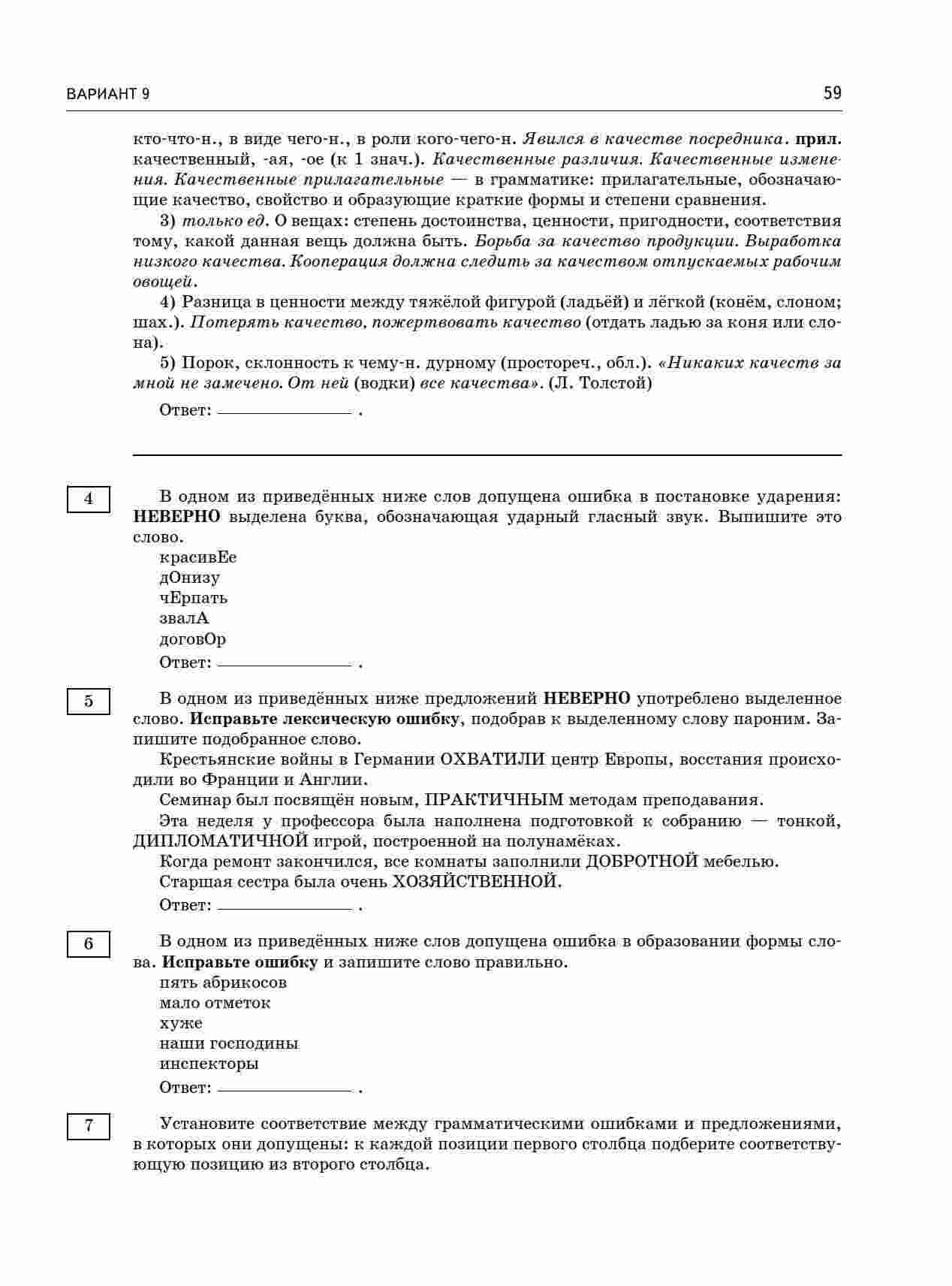 ВАРИАНТ 9 59

кто-что-н., в виде чего-н., в роли кого-чего-н. Явился в качестве посредника. прил. качественный, -ая, -ое (к 1 знач.). Качественные различия. Качественные изменения. Качественные прилагательные — в грамматике: прилагательные, обозначающие качество, свойство и образующие краткие формы и степени сравнения.

3) только ед. О вещах: степень достоинства, ценности, пригодности, соответствия тому, какой данная вещь должна быть. Борьба за качество продукции. Выработка низкого качества. Кооперация должна следить за качеством отпускаемых рабочим овощей.

4) Разница в ценности между тяжёлой фигурой (ладьёй) и лёгкой (конём, слоном; шах.). Потерять качество, пожертвовать качество (отдать ладью за коня или слона).

5) Порок, склонность к чему-н. дурному (простореч., обл.). «Никаких качеств за мной не замечено. От ней (водки) все качества». (Л. Толстой)

Ответ: ____ .

4

В одном из приведённых ниже слов допущена ошибка в постановке ударения: НЕВЕРНО выделена буква, обозначающая ударный гласный звук. Выпишите это слово.

красивЕе
дОнизу
чЕрпать
звалА
договОр

Ответ: ____ .

5

В одном из приведённых ниже предложений НЕВЕРНО употреблено выделенное слово. Исправьте лексическую ошибку, подобрав к выделенному слову пароним. Запишите подобранное слово.

Крестьянские войны в Германии ОХВАТИЛИ центр Европы, восстания происходили во Франции и Англии.

Семинар был посвящён новым, ПРАКТИЧНЫМ методам преподавания.

Эта неделя у профессора была наполнена подготовкой к собранию — тонкой, ДИПЛОМАТИЧНОЙ игрой, построенной на полунамёках.

Когда ремонт закончился, все комнаты заполнили ДОБРОТНОЙ мебелью.

Старшая сестра была очень ХОЗЯЙСТВЕННОЙ.

Ответ: ____ .

6

В одном из приведённых ниже слов допущена ошибка в образовании формы слова. Исправьте ошибку и запишите слово правильно.

пять абрикосов
мало отметок
хуже
наши господины
инспекторы

Ответ: ____ .

7

Установите соответствие между грамматическими ошибками и предложениями, в которых они допущены: к каждой позиции первого столбца подберите соответствующую позицию из второго столбца.